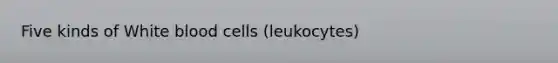 Five kinds of White blood cells (leukocytes)